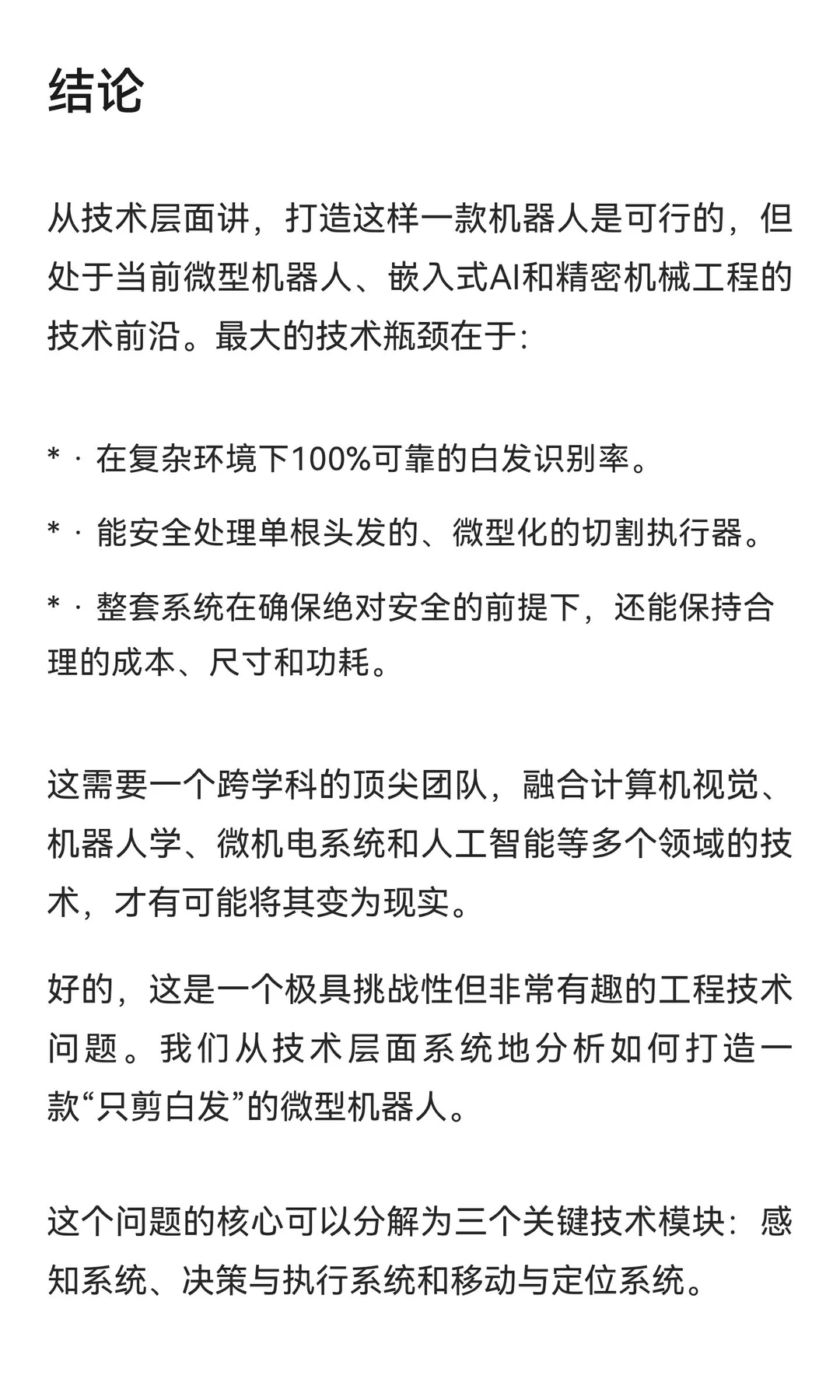 结论

从技术层面讲，打造这样一款机器人是可行的，但处于当前微型机器人、嵌入式AI和精密机械工程的技术前沿。最大的技术瓶颈在于：

* · 在复杂环境下100%可靠的白发识别率。

* · 能安全处理单根头发的、微型化的切割执行器。

* · 整套系统在确保绝对安全的前提下，还能保持合理的成本、尺寸和功耗。

这需要一个跨学科的顶尖团队，融合计算机视觉、机器人学、微机电系统和人工智能等多个领域的技术，才有可能将其变为现实。

好的，这是一个极具挑战性但非常有趣的工程技术问题。我们从技术层面系统地分析如何打造一款“只剪白发”的微型机器人。

这个问题的核心可以分解为三个关键技术模块：感知系统、决策与执行系统和移动与定位系统。